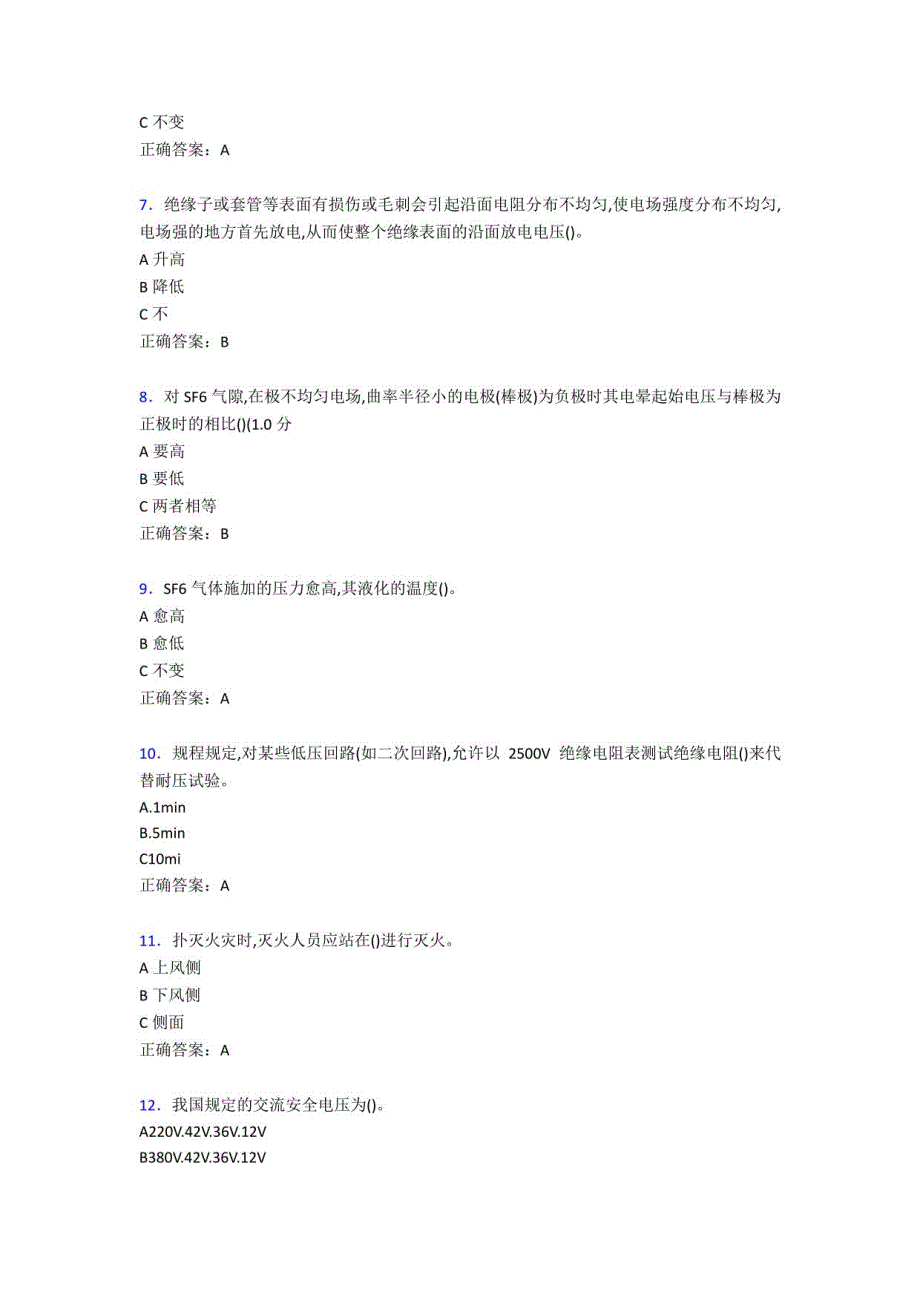 C 不变
正确答案：A

7．绝缘子或套管等表面有损伤或毛刺会引起沿面电阻分布不均匀,使电场强度分布不均匀,电场强的地方首先放电,从而使整个绝缘表面的沿面放电电压()。
A 升高
B 降低
C 不
正确答案：B

8．对 SF6 气隙,在极不均匀电场,曲率半径小的电极(棒极)为负极时其电晕起始电压与棒极为正极时的相比()(1.0 分
A 要高
B 要低
C 两者相等
正确答案：B

9．SF6 气体施加的压力愈高,其液化的温度()。
A 愈高
B 愈低
C 不变
正确答案：A

10．规程规定,对某些低压回路(如二次回路),允许以 2500V 绝缘电阻表测试绝缘电阻()来代替耐压试验。
A.1min
B.5min
C10mi
正确答案：A

11．扑灭火灾时,灭火人员应站在()进行灭火。
A 上风侧
B 下风侧
C 侧面
正确答案：A

12．我国规定的交流安全电压为()。
A220V.42V.36V.12V
B380V.42V.36V.12V